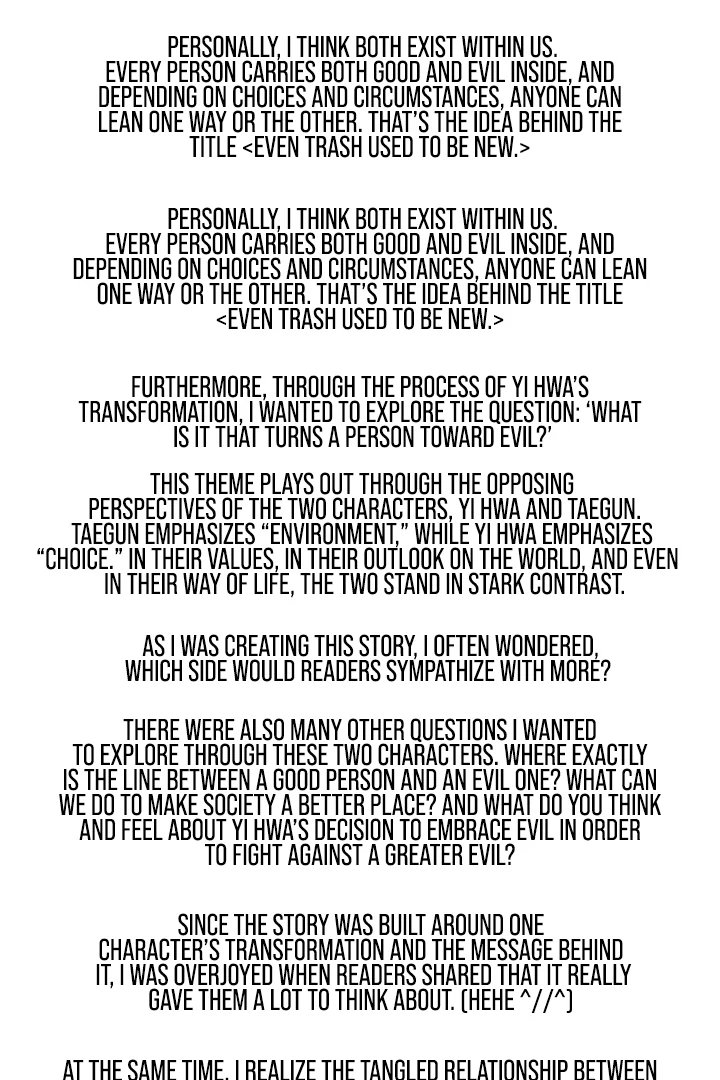 PERSONALLY, I THINK BOTH EXIST WITHIN US. EVERY PERSON CARRIES BOTH GOOD AND EVIL INSIDE, AND DEPENDING ON CHOICES AND CIRCUMSTANCES, ANYONE CAN LEAN ONE WAY OR THE OTHER. THAT'S THE IDEA BEHIND THE TITLE <EVEN TRASH USED TO BE NEW.>

PERSONALLY, I THINK BOTH EXIST WITHIN US. EVERY PERSON CARRIES BOTH GOOD AND EVIL INSIDE, AND DEPENDING ON CHOICES AND CIRCUMSTANCES, ANYONE CAN LEAN ONE WAY OR THE OTHER. THAT'S THE IDEA BEHIND THE TITLE <EVEN TRASH USED TO BE NEW.>

FURTHERMORE, THROUGH THE PROCESS OF YI HWA'S TRANSFORMATION, I WANTED TO EXPLORE THE QUESTION: 'WHAT IS IT THAT TURNS A PERSON TOWARD EVIL?'

THIS THEME PLAYS OUT THROUGH THE OPPOSING PERSPECTIVES OF THE TWO CHARACTERS, YI HWA AND TAEGUN. TAEGUN EMPHASIZES "ENVIRONMENT," WHILE YI HWA EMPHASIZES "CHOICE." IN THEIR VALUES, IN THEIR OUTLOOK ON THE WORLD, AND EVEN IN THEIR WAY OF LIFE, THE TWO STAND IN STARK CONTRAST.

AS I WAS CREATING THIS STORY, I OFTEN WONDERED, WHICH SIDE WOULD READERS SYMPATHIZE WITH MORE?

THERE WERE ALSO MANY OTHER QUESTIONS I WANTED TO EXPLORE THROUGH THESE TWO CHARACTERS. WHERE EXACTLY IS THE LINE BETWEEN A GOOD PERSON AND AN EVIL ONE? WHAT CAN WE DO TO MAKE SOCIETY A BETTER PLACE? AND WHAT DO YOU THINK AND FEEL ABOUT YI HWA'S DECISION TO EMBRACE EVIL IN ORDER TO FIGHT AGAINST A GREATER EVIL?

SINCE THE STORY WAS BUILT AROUND ONE CHARACTER'S TRANSFORMATION AND THE MESSAGE BEHIND IT, I WAS OVERJOYED WHEN READERS SHARED THAT IT REALLY GAVE THEM A LOT TO THINK ABOUT. (HEHE ^//^)

AT THE SAME TIME, I REALIZE THE TANGLED RELATIONSHIP BETWEEN